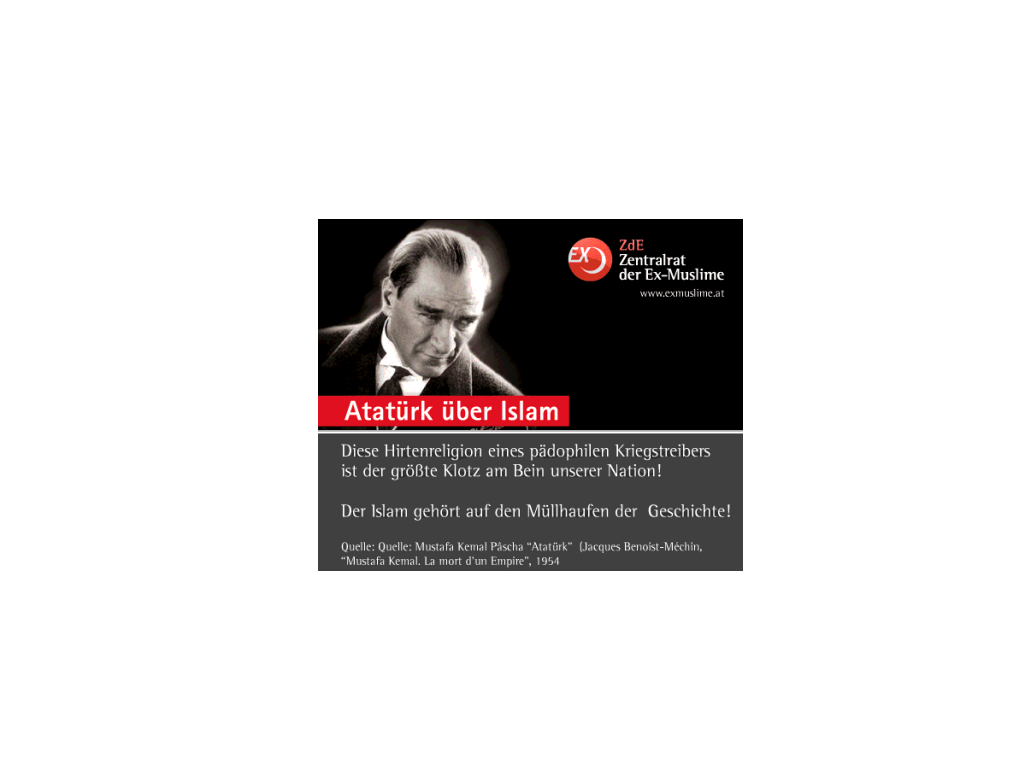 EX

ZdE
Zentralrat
der Ex-Muslime

www.exmuslime.at

Atatürk über Islam

Diese Hirtenreligion eines pädophilen Kriegstreibers ist der größte Klotz am Bein unserer Nation!

Der Islam gehört auf den Müllhaufen der Geschichte!

Quelle: Quelle: Mustafa Kemal Pâscha "Atatürk" (Jacques Benoist-Méchin, "Mustafa Kemal. La mort d'un Empire", 1954